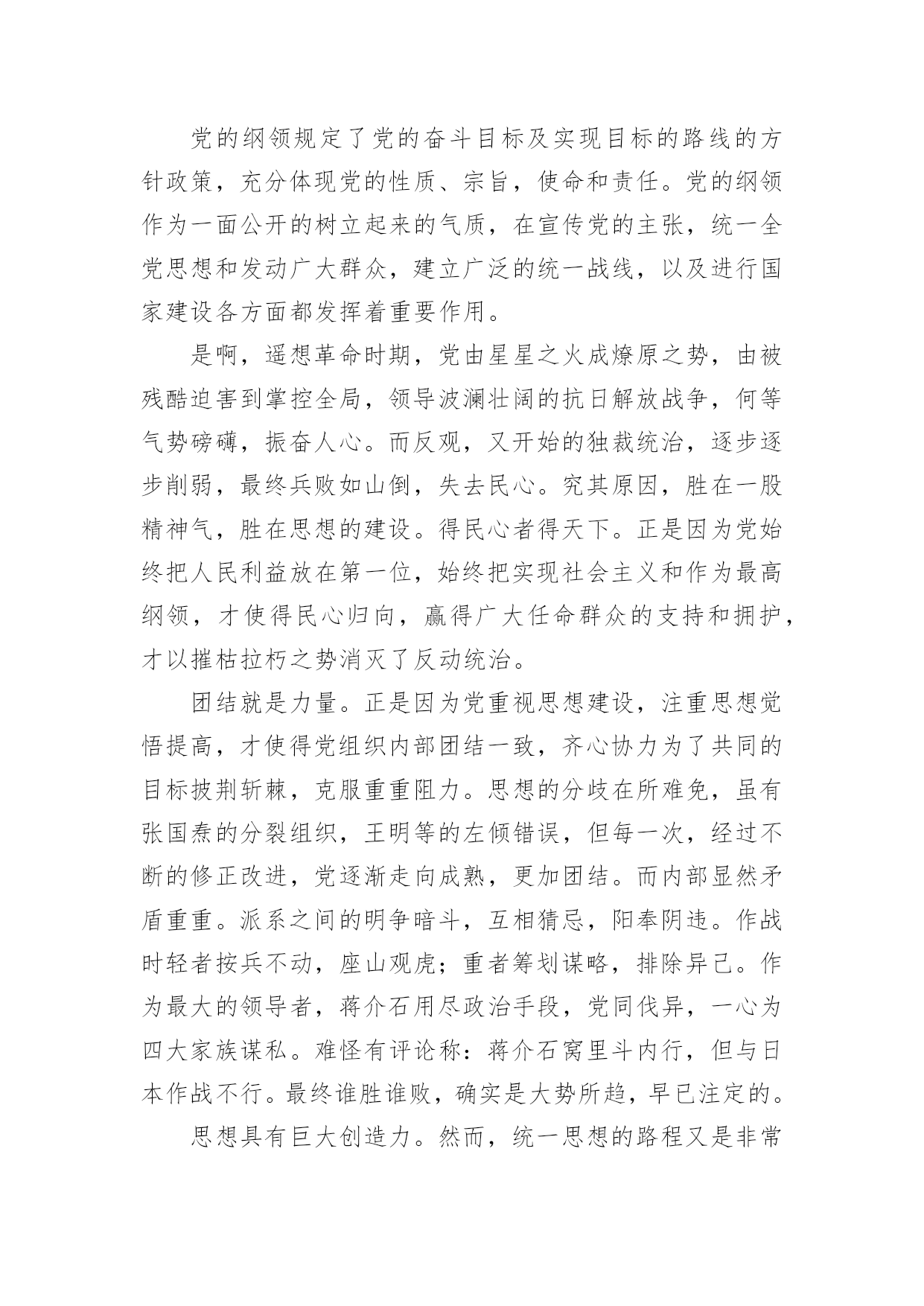 党的纲领规定了党的奋斗目标及实现目标的路线的方针政策，充分体现党的性质、宗旨，使命和责任。党的纲领作为一面公开的树立起来的气质，在宣传党的主张，统一全党思想和发动广大群众，建立广泛的统一战线，以及进行国家建设各方面都发挥着重要作用。

是啊，遥想革命时期，党由星星之火成燎原之势，由被残酷迫害到掌控全局，领导波澜壮阔的抗日解放战争，何等气势磅礴，振奋人心。而反观，又开始的独裁统治，逐步逐步削弱，最终兵败如山倒，失去民心。究其原因，胜在一股精神气，胜在思想的建设。得民心者得天下。正是因为党始终把人民利益放在第一位，始终把实现社会主义和作为最高纲领，才使得民心归向，赢得广大任命群众的支持和拥护，才以摧枯拉朽之势消灭了反动统治。

团结就是力量。正是因为党重视思想建设，注重思想觉悟提高，才使得党组织内部团结一致，齐心协力为了共同的目标披荆斩棘，克服重重阻力。思想的分歧在所难免，虽有张国焘的分裂组织，王明等的左倾错误，但每一次，经过不断的修正改进，党逐渐走向成熟，更加团结。而内部显然矛盾重重。派系之间的明争暗斗，互相猜忌，阳奉阴违。作战时轻者按兵不动，座山观虎；重者筹划谋略，排除异己。作为最大的领导者，蒋介石用尽政治手段，党同伐异，一心为四大家族谋私。难怪有评论称：蒋介石窝里斗内行，但与日本作战不行。最终谁胜谁败，确实是大势所趋，早已注定的。

思想具有巨大创造力。然而，统一思想的路程又是非常